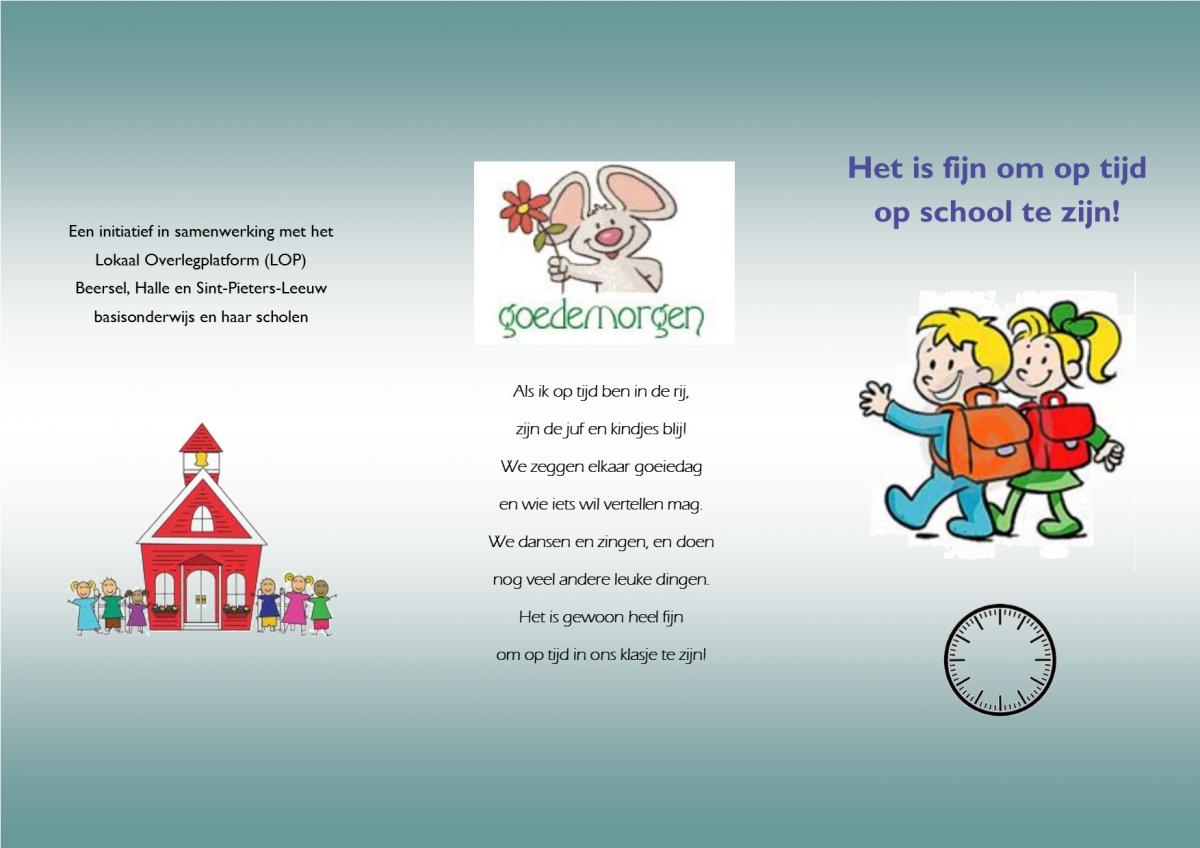 Een initiatief in samenwerking met het Lokaal Overlegplatform (LOP) Beersel, Halle en Sint-Pieters-Leeuw basisonderwijs en haar scholen

goedemorgen

Als ik op tijd ben in de rij,
zijn de juf en kindjes blij!
We zeggen elkaar goeiedag
en wie iets wil vertellen mag.
We dansen en zingen, en doen
nog veel andere leuke dingen.
Het is gewoon heel fijn
om op tijd in ons klasje te zijn!

Het is fijn om op tijd op school te zijn!